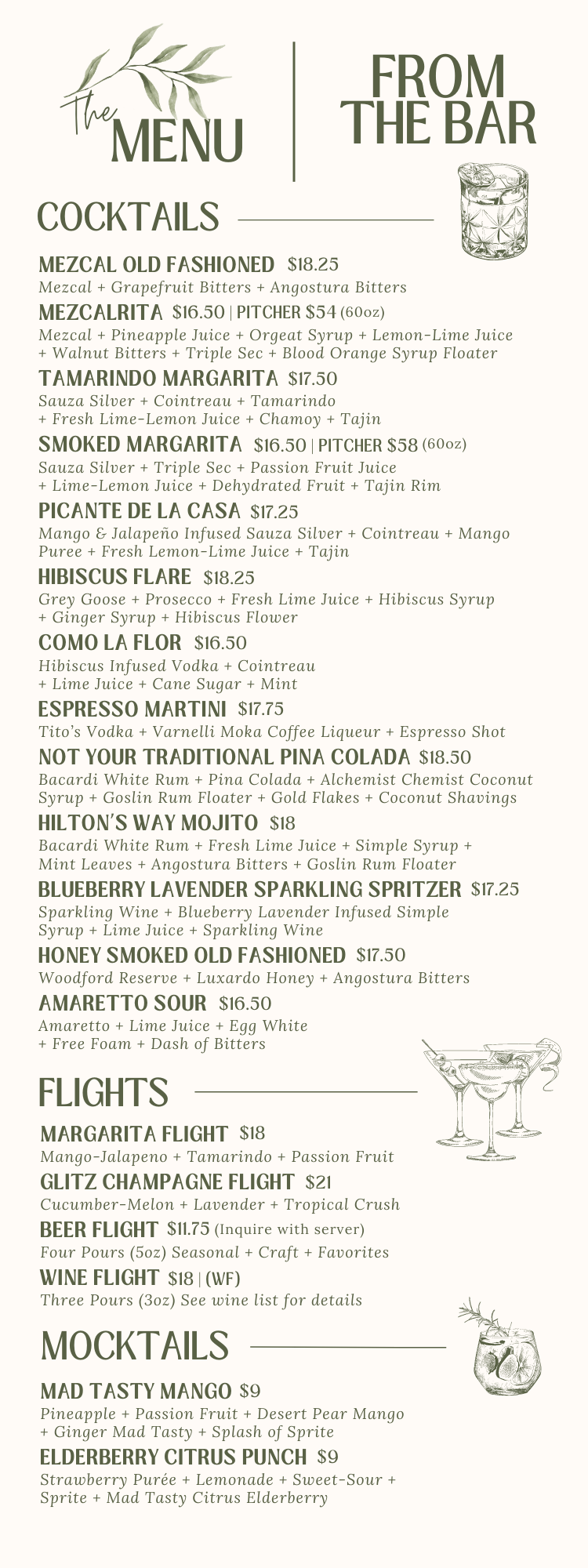 The MENU

FROM THE BAR

COCKTAILS

MEZCAL OLD FASHIONED $18.25
Mezcal + Grapefruit Bitters + Angostura Bitters

MEZCALRITA $16.50 | PITCHER $54 (60oz)
Mezcal + Pineapple Juice + Orgeat Syrup + Lemon-Lime Juice + Walnut Bitters + Triple Sec + Blood Orange Syrup Floater

TAMARINDO MARGARITA $17.50
Sauza Silver + Cointreau + Tamarindo + Fresh Lime-Lemon Juice + Chamoy + Tajin

SMOKED MARGARITA $16.50 | PITCHER $58 (60oz)
Sauza Silver + Triple Sec + Passion Fruit Juice + Lime-Lemon Juice + Dehydrated Fruit + Tajin Rim

PICANTE DE LA CASA $17.25
Mango & Jalapeño Infused Sauza Silver + Cointreau + Mango Puree + Fresh Lemon-Lime Juice + Tajin

HIBISCUS FLARE $18.25
Grey Goose + Prosecco + Fresh Lime Juice + Hibiscus Syrup + Ginger Syrup + Hibiscus Flower

COMO LA FLOR $16.50
Hibiscus Infused Vodka + Cointreau + Lime Juice + Cane Sugar + Mint

ESPRESSO MARTINI $17.75
Tito's Vodka + Varnelli Moka Coffee Liqueur + Espresso Shot

NOT YOUR TRADITIONAL PINA COLADA $18.50
Bacardi White Rum + Pina Colada + Alchemist Chemist Coconut Syrup + Goslin Rum Floater + Gold Flakes + Coconut Shavings

HILTON'S WAY MOJITO $18
Bacardi White Rum + Fresh Lime Juice + Simple Syrup + Mint Leaves + Angostura Bitters + Goslin Rum Floater

BLUEBERRY LAVENDER SPARKLING SPRITZER $17.25
Sparkling Wine + Blueberry Lavender Infused Simple Syrup + Lime Juice + Sparkling Wine

HONEY SMOKED OLD FASHIONED $17.50
Woodford Reserve + Luxardo Honey + Angostura Bitters

AMARETTO SOUR $16.50
Amaretto + Lime Juice + Egg White + Free Foam + Dash of Bitters

FLIGHTS

MARGARITA FLIGHT $18
Mango-Jalapeno + Tamarindo + Passion Fruit

GLITZ CHAMPAGNE FLIGHT $21
Cucumber-Melon + Lavender + Tropical Crush

BEER FLIGHT $11.75 (Inquire with server)
Four Pours (5oz) Seasonal + Craft + Favorites

WINE FLIGHT $18 | (WF)
Three Pours (3oz) See wine list for details

MOCKTAILS

MAD TASTY MANGO $9
Pineapple + Passion Fruit + Desert Pear Mango + Ginger Mad Tasty + Splash of Sprite

ELDERBERRY CITRUS PUNCH $9
Strawberry Purée + Lemonade + Sweet-Sour + Sprite + Mad Tasty Citrus Elderberry